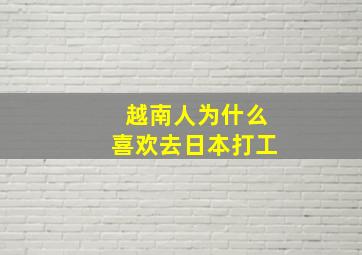 越南人为什么
喜欢去日本打工